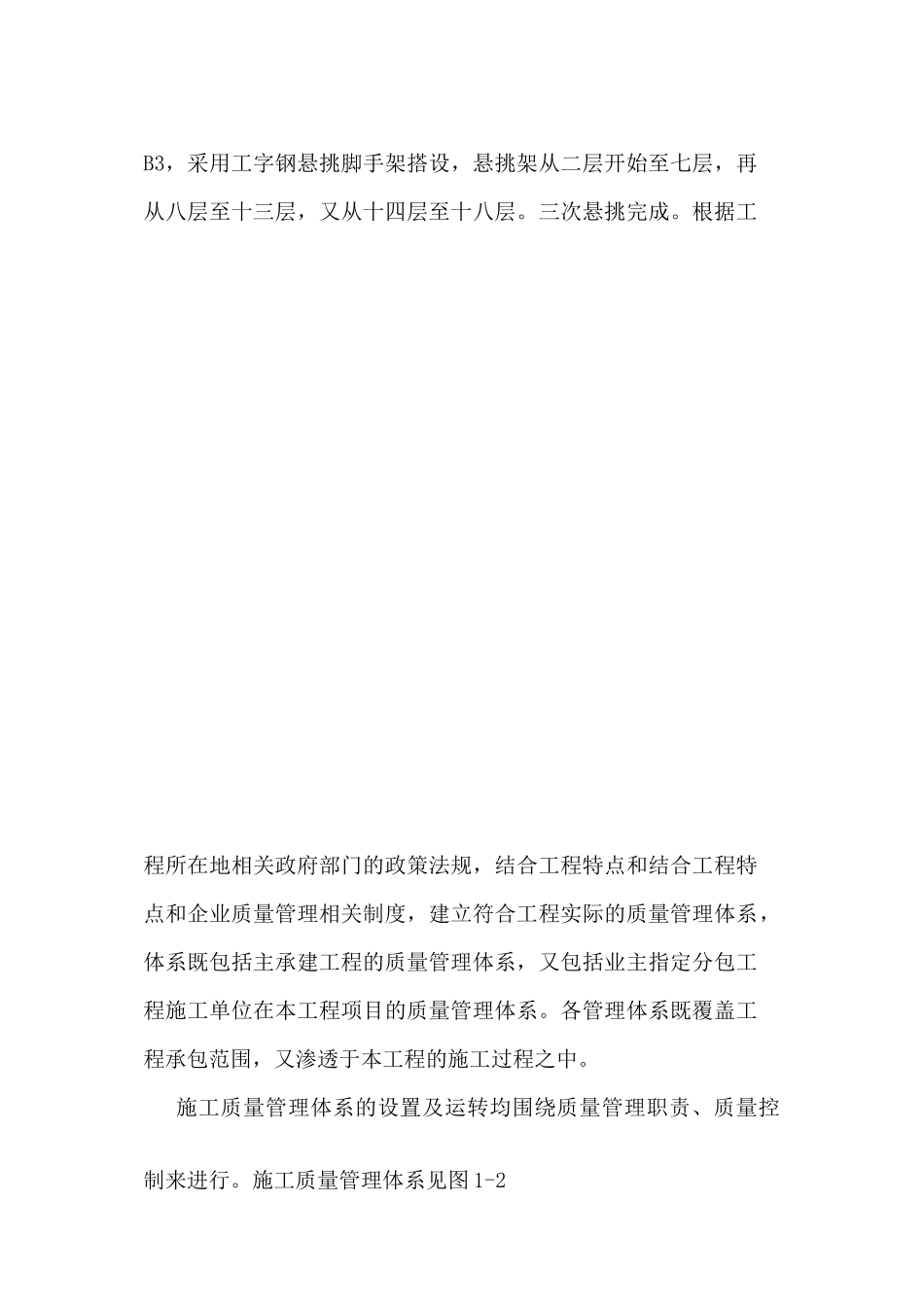 B3，采用工字钢悬挑脚手架搭设，悬挑架从二层开始至七层，再从八层至十三层，又从十四层至十八层。三次悬挑完成。根据工

程所在地相关政府部门的政策法规，结合工程特点和结合工程特点和企业质量管理相关制度，建立符合工程实际的质量管理体系，体系既包括主承建工程的质量管理体系，又包括业主指定分包工程施工单位在本工程项目的质量管理体系。各管理体系既覆盖工程承包范围，又渗透于本工程的施工过程之中。

施工质量管理体系的设置及运转均围绕质量管理职责、质量控制来进行。施工质量管理体系见图1-2